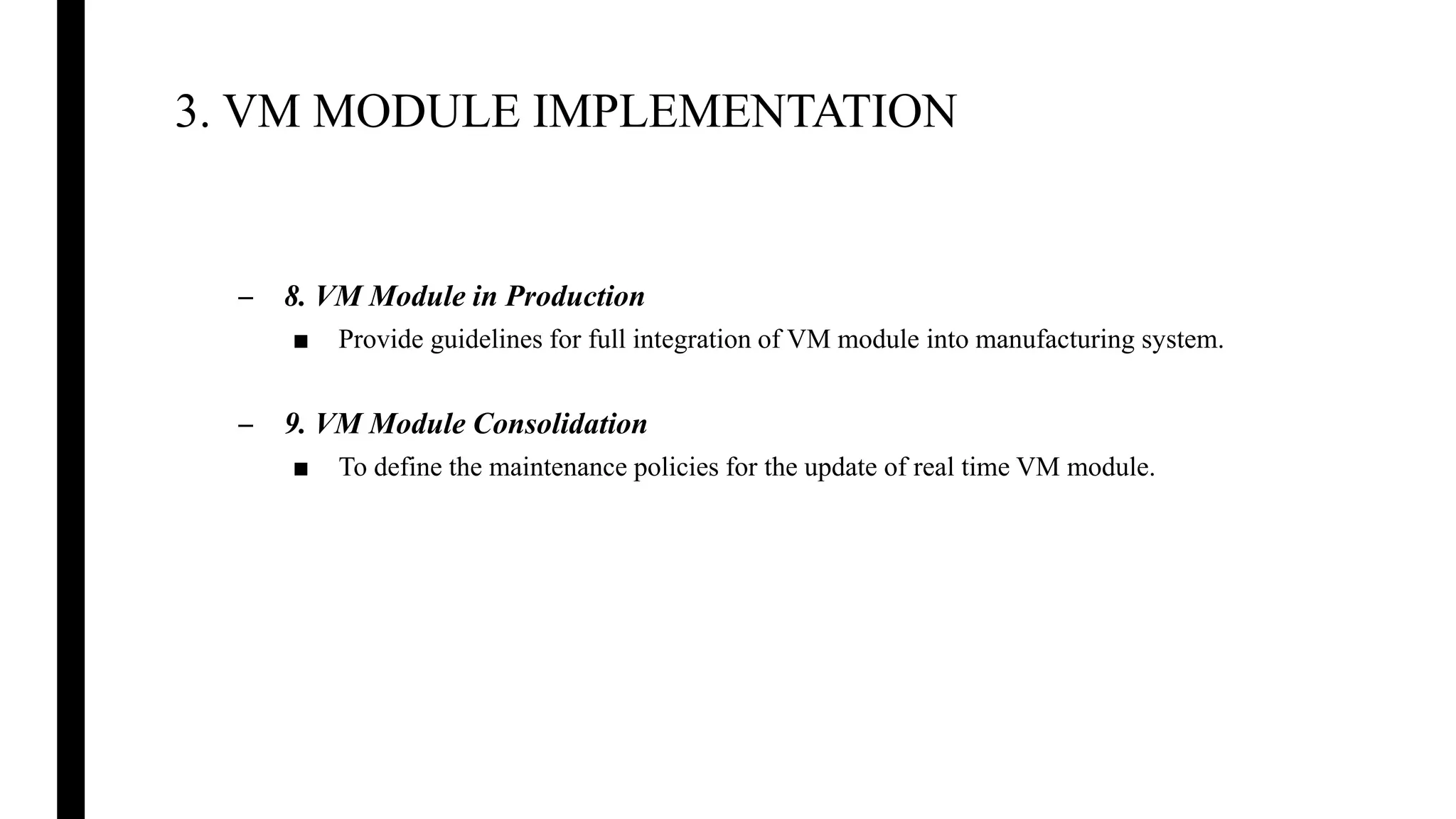 3. VM MODULE IMPLEMENTATION

– 8. VM Module in Production

■ Provide guidelines for full integration of VM module into manufacturing system.

– 9. VM Module Consolidation

■ To define the maintenance policies for the update of real time VM module.